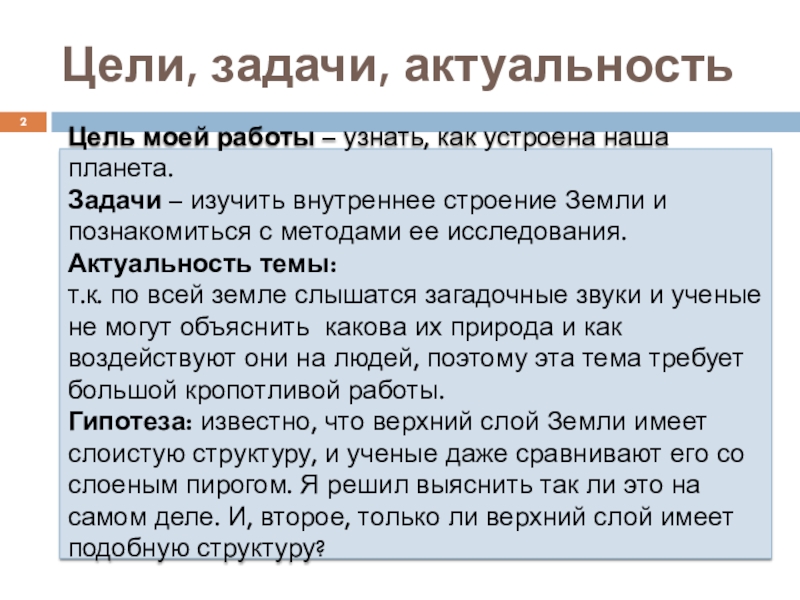 Цели, задачи, актуальность

2

Цель моей работы – узнать, как устроена наша планета.

Задачи – изучить внутреннее строение Земли и познакомиться с методами ее исследования.

Актуальность темы:
т.к. по всей земле слышатся загадочные звуки и ученые не могут объяснить какова их природа и как воздействуют они на людей, поэтому эта тема требует большой кропотливой работы.

Гипотеза: известно, что верхний слой Земли имеет слоистую структуру, и ученые даже сравнивают его со слоеным пирогом. Я решил выяснить так ли это на самом деле. И, второе, только ли верхний слой имеет подобную структуру?